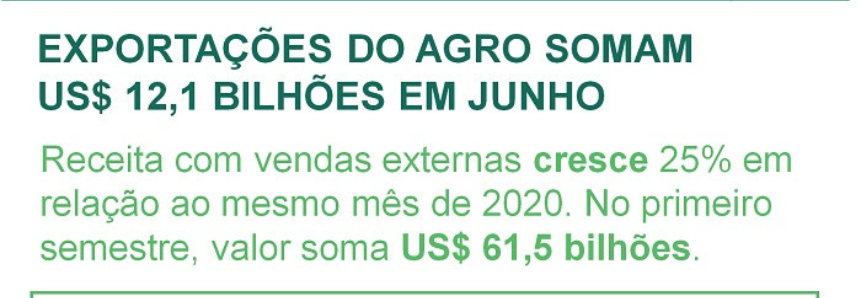 EXPORTAÇÕES DO AGRO SOMAM US$ 12,1 BILHÕES EM JUNHO

Receita com vendas externas cresce 25% em relação ao mesmo mês de 2020. No primeiro semestre, valor soma US$ 61,5 bilhões.